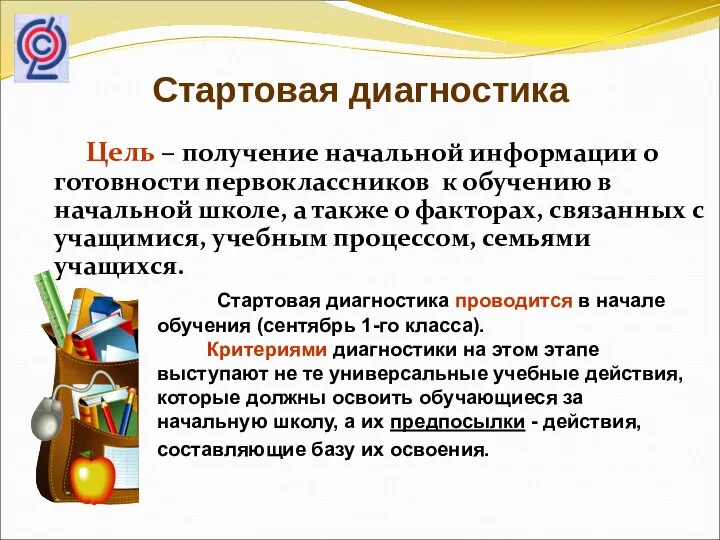 Стартовая диагностика

Цель – получение начальной информации о готовности первоклассников к обучению в начальной школе, а также о факторах, связанных с учащимися, учебным процессом, семьями учащихся.

Стартовая диагностика проводится в начале обучения (сентябрь 1-го класса).

Критериями диагностики на этом этапе выступают не те универсальные учебные действия, которые должны освоить обучающиеся за начальную школу, а их предпосылки - действия, составляющие базу их освоения.